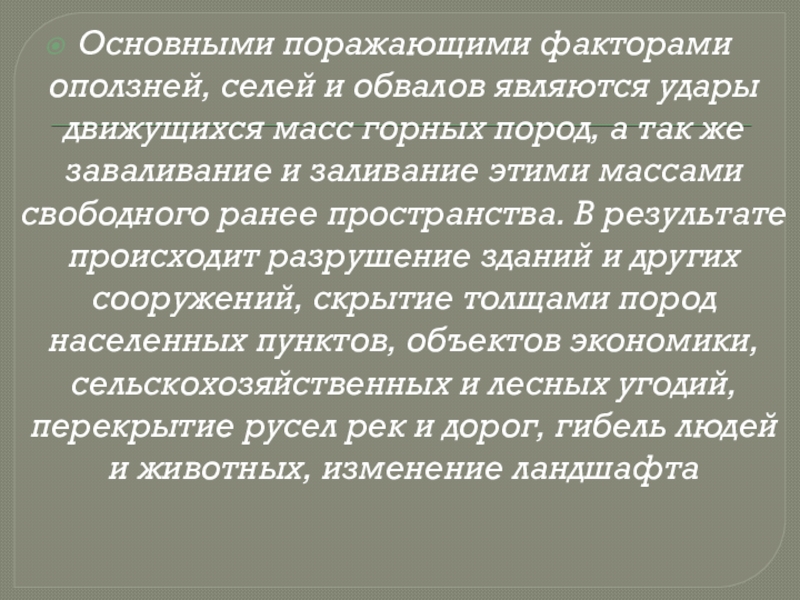 • Основными поражающими факторами оползней, селей и обвалов являются удары движущихся масс горных пород, а так же заваливание и заливание этими массами свободного ранее пространства. В результате происходит разрушение зданий и других сооружений, скрытие толщами пород населенных пунктов, объектов экономики, сельскохозяйственных и лесных угодий, перекрытие русел рек и дорог, гибель людей и животных, изменение ландшафта